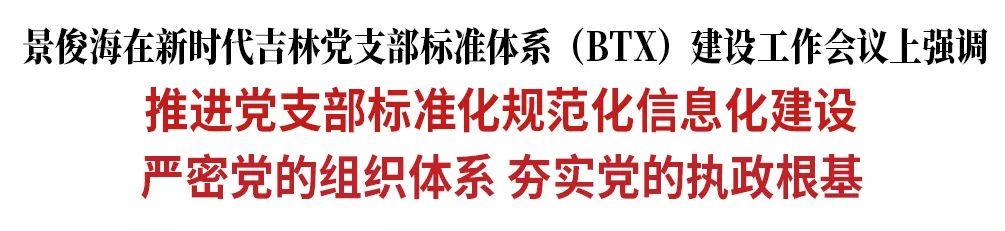 景俊海在新时代吉林党支部标准体系（BTX）建设工作会议上强调

推进党支部标准化规范化信息化建设
严密党的组织体系 夯实党的执政根基